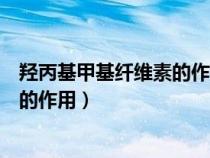 羟丙基甲基纤维素的作

的作用）